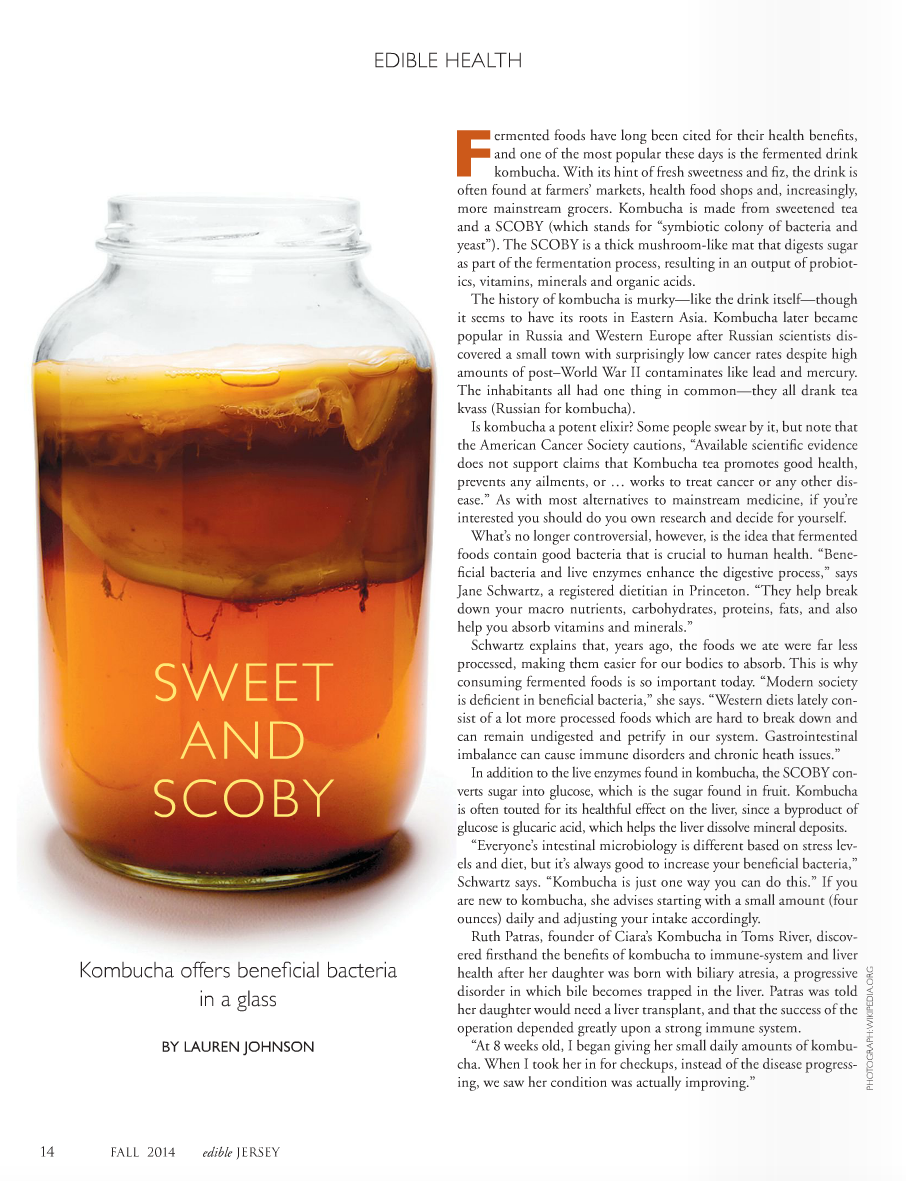 EDIBLE HEALTH

SWEET AND SCOBY

Kombucha offers beneficial bacteria in a glass

BY LAUREN JOHNSON

Fermented foods have long been cited for their health benefits, and one of the most popular these days is the fermented drink kombucha. With its hint of fresh sweetness and fiz, the drink is often found at farmers' markets, health food shops and, increasingly, more mainstream grocers. Kombucha is made from sweetened tea and a SCOBY (which stands for "symbiotic colony of bacteria and yeast"). The SCOBY is a thick mushroom-like mat that digests sugar as part of the fermentation process, resulting in an output of probiotics, vitamins, minerals and organic acids.

The history of kombucha is murky—like the drink itself—though it seems to have its roots in Eastern Asia. Kombucha later became popular in Russia and Western Europe after Russian scientists discovered a small town with surprisingly low cancer rates despite high amounts of post–World War II contaminates like lead and mercury. The inhabitants all had one thing in common—they all drank tea kvass (Russian for kombucha).

Is kombucha a potent elixir? Some people swear by it, but note that the American Cancer Society cautions, "Available scientific evidence does not support claims that Kombucha tea promotes good health, prevents any ailments, or … works to treat cancer or any other disease." As with most alternatives to mainstream medicine, if you're interested you should do you own research and decide for yourself.

What's no longer controversial, however, is the idea that fermented foods contain good bacteria that is crucial to human health. "Beneficial bacteria and live enzymes enhance the digestive process," says Jane Schwartz, a registered dietitian in Princeton. "They help break down your macro nutrients, carbohydrates, proteins, fats, and also help you absorb vitamins and minerals."

Schwartz explains that, years ago, the foods we ate were far less processed, making them easier for our bodies to absorb. This is why consuming fermented foods is so important today. "Modern society is deficient in beneficial bacteria," she says. "Western diets lately consist of a lot more processed foods which are hard to break down and can remain undigested and petrify in our system. Gastrointestinal imbalance can cause immune disorders and chronic heath issues."

In addition to the live enzymes found in kombucha, the SCOBY converts sugar into glucose, which is the sugar found in fruit. Kombucha is often touted for its healthful effect on the liver, since a byproduct of glucose is glucaric acid, which helps the liver dissolve mineral deposits.

"Everyone's intestinal microbiology is different based on stress levels and diet, but it's always good to increase your beneficial bacteria," Schwartz says. "Kombucha is just one way you can do this." If you are new to kombucha, she advises starting with a small amount (four ounces) daily and adjusting your intake accordingly.

Ruth Patras, founder of Ciara's Kombucha in Toms River, discovered firsthand the benefits of kombucha to immune-system and liver health after her daughter was born with biliary atresia, a progressive disorder in which bile becomes trapped in the liver. Patras was told her daughter would need a liver transplant, and that the success of the operation depended greatly upon a strong immune system.

"At 8 weeks old, I began giving her small daily amounts of kombucha. When I took her in for checkups, instead of the disease progressing, we saw her condition was actually improving."

PHOTOGRAPH: WIKIPEDIA.ORG

14 FALL 2014 edible JERSEY